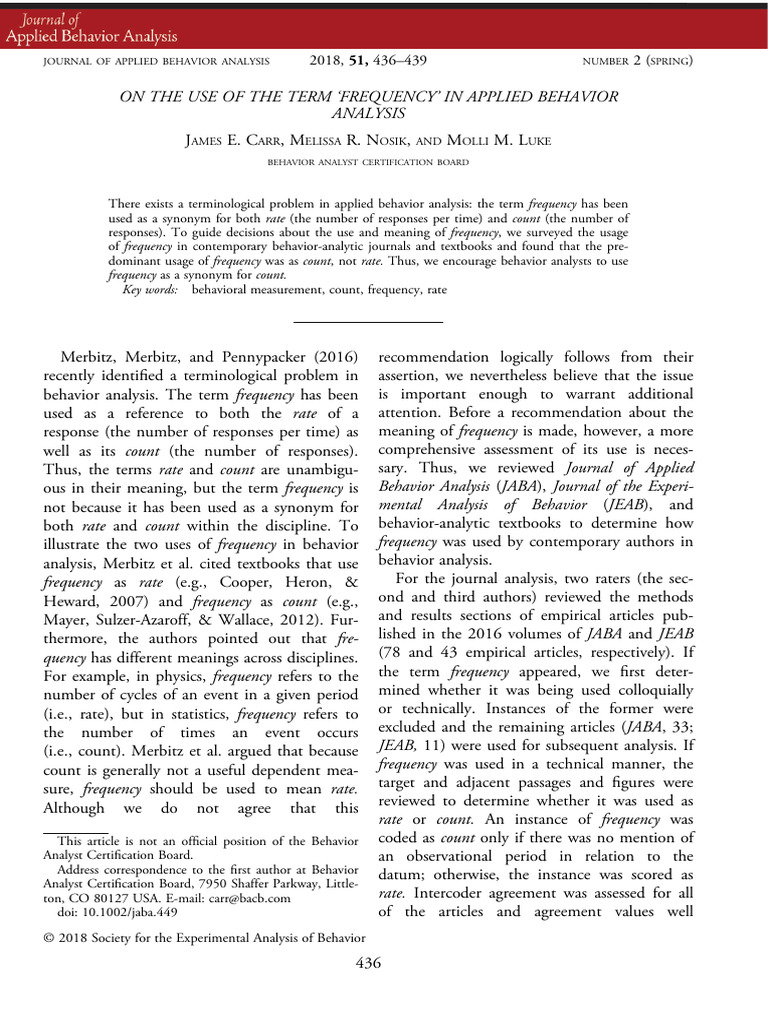 Journal of
Applied Behavior Analysis

JOURNAL OF APPLIED BEHAVIOR ANALYSIS 2018, 51, 436–439 NUMBER 2 (SPRING)

ON THE USE OF THE TERM 'FREQUENCY' IN APPLIED BEHAVIOR ANALYSIS

JAMES E. CARR, MELISSA R. NOSIK, AND MOLLI M. LUKE

BEHAVIOR ANALYST CERTIFICATION BOARD

There exists a terminological problem in applied behavior analysis: the term frequency has been used as a synonym for both rate (the number of responses per time) and count (the number of responses). To guide decisions about the use and meaning of frequency, we surveyed the usage of frequency in contemporary behavior-analytic journals and textbooks and found that the predominant usage of frequency was as count, not rate. Thus, we encourage behavior analysts to use frequency as a synonym for count.
Key words: behavioral measurement, count, frequency, rate

Merbitz, Merbitz, and Pennypacker (2016) recently identified a terminological problem in behavior analysis. The term frequency has been used as a reference to both the rate of a response (the number of responses per time) as well as its count (the number of responses). Thus, the terms rate and count are unambiguous in their meaning, but the term frequency is not because it has been used as a synonym for both rate and count within the discipline. To illustrate the two uses of frequency in behavior analysis, Merbitz et al. cited textbooks that use frequency as rate (e.g., Cooper, Heron, & Heward, 2007) and frequency as count (e.g., Mayer, Sulzer-Azaroff, & Wallace, 2012). Furthermore, the authors pointed out that frequency has different meanings across disciplines. For example, in physics, frequency refers to the number of cycles of an event in a given period (i.e., rate), but in statistics, frequency refers to the number of times an event occurs (i.e., count). Merbitz et al. argued that because count is generally not a useful dependent measure, frequency should be used to mean rate. Although we do not agree that this

This article is not an official position of the Behavior Analyst Certification Board.
Address correspondence to the first author at Behavior Analyst Certification Board, 7950 Shaffer Parkway, Littleton, CO 80127 USA. E-mail: carr@bacb.com
doi: 10.1002/jaba.449

recommendation logically follows from their assertion, we nevertheless believe that the issue is important enough to warrant additional attention. Before a recommendation about the meaning of frequency is made, however, a more comprehensive assessment of its use is necessary. Thus, we reviewed Journal of Applied Behavior Analysis (JABA), Journal of the Experimental Analysis of Behavior (JEAB), and behavior-analytic textbooks to determine how frequency was used by contemporary authors in behavior analysis.

For the journal analysis, two raters (the second and third authors) reviewed the methods and results sections of empirical articles published in the 2016 volumes of JABA and JEAB (78 and 43 empirical articles, respectively). If the term frequency appeared, we first determined whether it was being used colloquially or technically. Instances of the former were excluded and the remaining articles (JABA, 33; JEAB, 11) were used for subsequent analysis. If frequency was used in a technical manner, the target and adjacent passages and figures were reviewed to determine whether it was used as rate or count. An instance of frequency was coded as count only if there was no mention of an observational period in relation to the datum; otherwise, the instance was scored as rate. Intercoder agreement was assessed for all of the articles and agreement values well

© 2018 Society for the Experimental Analysis of Behavior

436